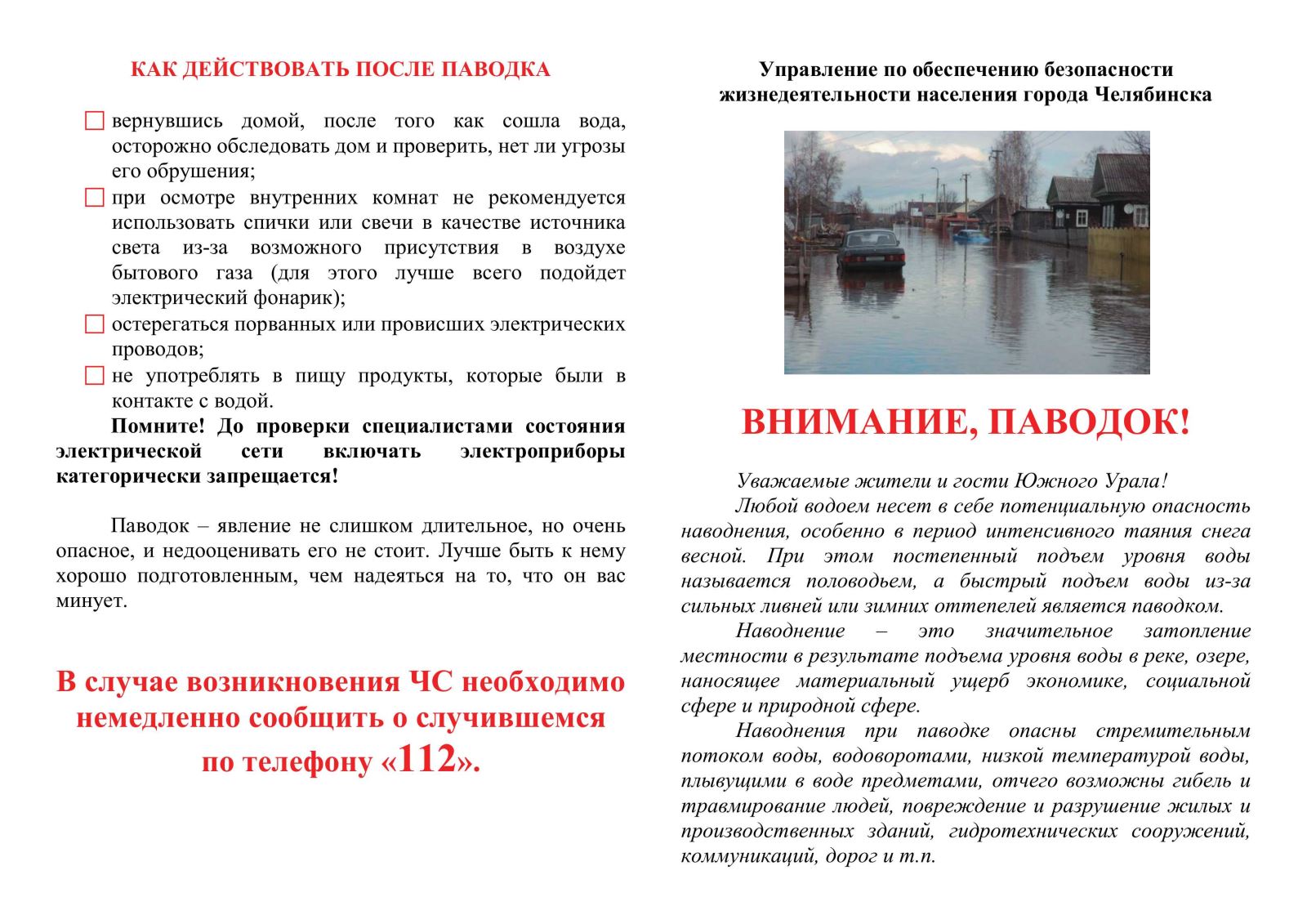 КАК ДЕЙСТВОВАТЬ ПОСЛЕ ПАВОДКА

вернувшись домой, после того как сошла вода, осторожно обследовать дом и проверить, нет ли угрозы его обрушения;

при осмотре внутренних комнат не рекомендуется использовать спички или свечи в качестве источника света из-за возможного присутствия в воздухе бытового газа (для этого лучше всего подойдет электрический фонарик);

остерегаться порванных или провисших электрических проводов;

не употреблять в пищу продукты, которые были в контакте с водой.

Помните! До проверки специалистами состояния электрической сети включать электроприборы категорически запрещается!

Паводок – явление не слишком длительное, но очень опасное, и недооценивать его не стоит. Лучше быть к нему хорошо подготовленным, чем надеяться на то, что он вас минует.

В случае возникновения ЧС необходимо немедленно сообщить о случившемся по телефону «112».

Управление по обеспечению безопасности жизнедеятельности населения города Челябинска

ВНИМАНИЕ, ПАВОДОК!

Уважаемые жители и гости Южного Урала!

Любой водоем несет в себе потенциальную опасность наводнения, особенно в период интенсивного таяния снега весной. При этом постепенный подъем уровня воды называется половодьем, а быстрый подъем воды из-за сильных ливней или зимних оттепелей является паводком.

Наводнение – это значительное затопление местности в результате подъема уровня воды в реке, озере, наносящее материальный ущерб экономике, социальной сфере и природной сфере.

Наводнения при паводке опасны стремительным потоком воды, водоворотами, низкой температурой воды, плывущими в воде предметами, отчего возможны гибель и травмирование людей, повреждение и разрушение жилых и производственных зданий, гидротехнических сооружений, коммуникаций, дорог и т.п.